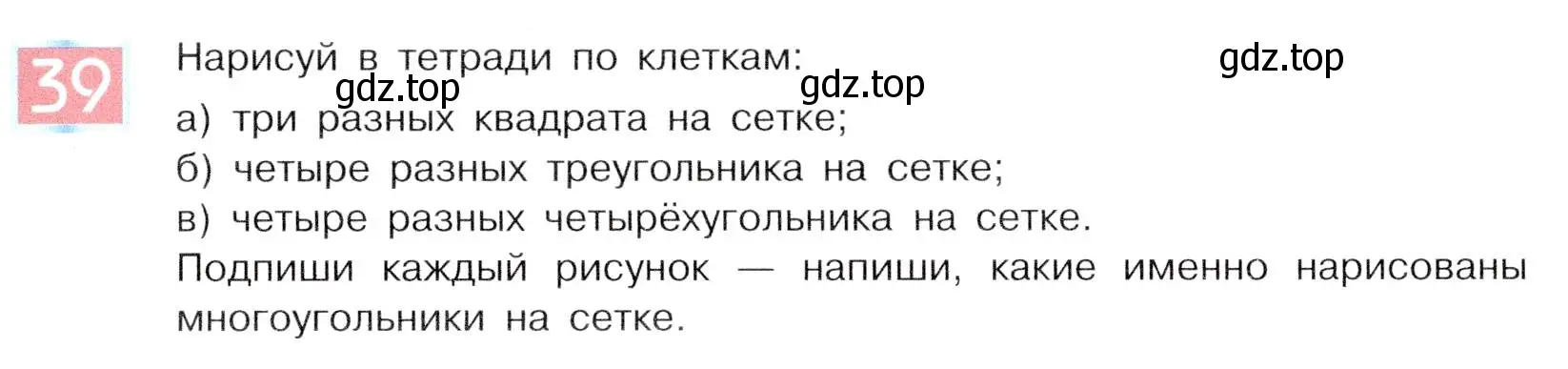 39

Нарисуй в тетради по клеткам:

gdz.top

gdz.top

gdz.top

а) три разных квадрата на сетке;
б) четыре разных треугольника на сетке;
в) четыре разных четырёхугольника на сетке.

Подпиши каждый рисунок — напиши, какие именно нарисованы многоугольники на сетке.